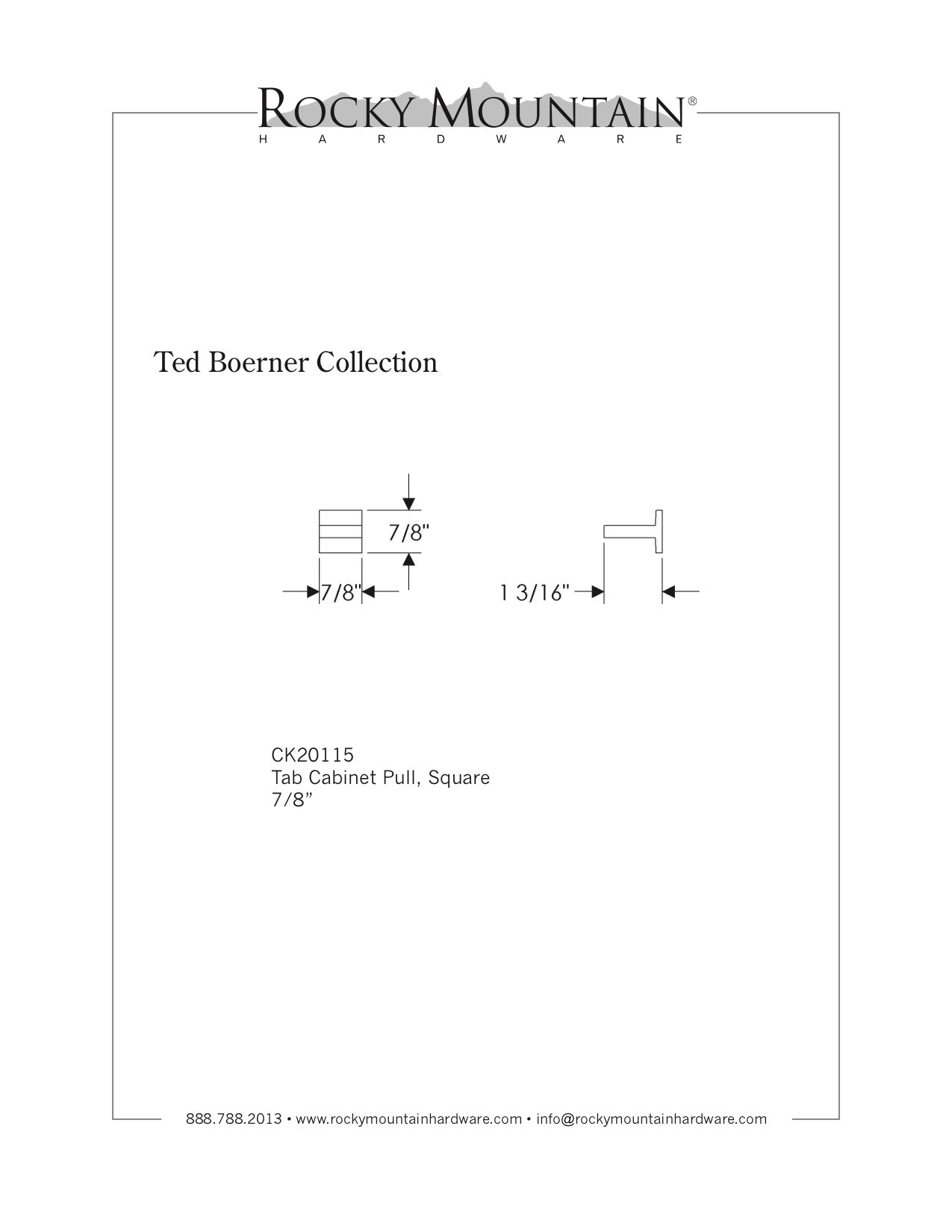 ROCKY MOUNTAIN®
HARDWARE

Ted Boerner Collection

7/8"

7/8"

1 3/16"

CK20115
Tab Cabinet Pull, Square
7/8"

888.788.2013 • www.rockymountainhardware.com • info@rockymountainhardware.com